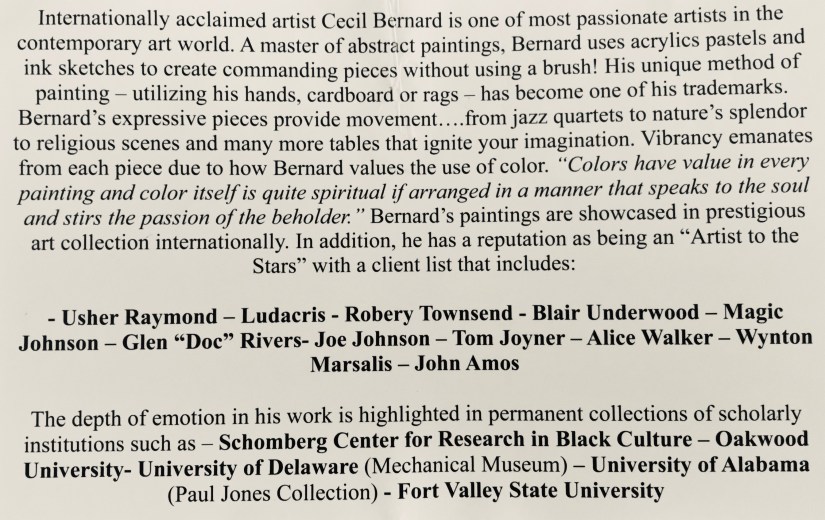 Internationally acclaimed artist Cecil Bernard is one of most passionate artists in the contemporary art world. A master of abstract paintings, Bernard uses acrylics pastels and ink sketches to create commanding pieces without using a brush! His unique method of painting – utilizing his hands, cardboard or rags – has become one of his trademarks. Bernard's expressive pieces provide movement….from jazz quartets to nature's splendor to religious scenes and many more tables that ignite your imagination. Vibrancy emanates from each piece due to how Bernard values the use of color. "Colors have value in every painting and color itself is quite spiritual if arranged in a manner that speaks to the soul and stirs the passion of the beholder." Bernard's paintings are showcased in prestigious art collection internationally. In addition, he has a reputation as being an "Artist to the Stars" with a client list that includes:

- Usher Raymond – Ludacris - Robery Townsend - Blair Underwood – Magic Johnson – Glen "Doc" Rivers- Joe Johnson – Tom Joyner – Alice Walker – Wynton Marsalis – John Amos

The depth of emotion in his work is highlighted in permanent collections of scholarly institutions such as – Schomberg Center for Research in Black Culture – Oakwood University- University of Delaware (Mechanical Museum) – University of Alabama (Paul Jones Collection) - Fort Valley State University